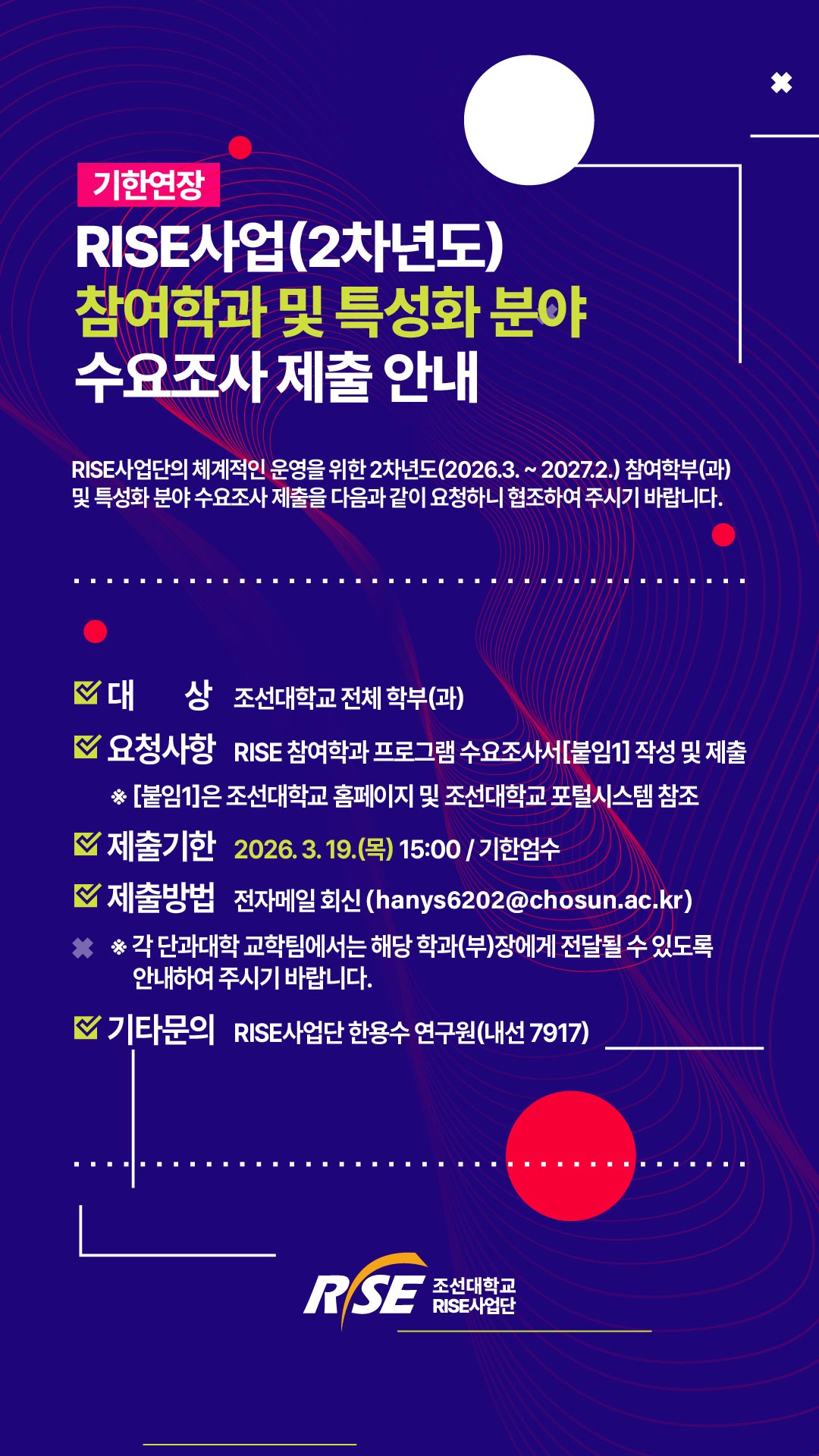 기한연장

RISE사업(2차년도)
참여학과 및 특성화 분야
수요조사 제출 안내

RISE사업단의 체계적인 운영을 위한 2차년도(2026.3. ~ 2027.2.) 참여학부(과) 및 특성화 분야 수요조사 제출을 다음과 같이 요청하니 협조하여 주시기 바랍니다.

☑ 대 상 조선대학교 전체 학부(과)

☑ 요청사항 RISE 참여학과 프로그램 수요조사서[붙임1] 작성 및 제출

※ [붙임1]은 조선대학교 홈페이지 및 조선대학교 포털시스템 참조

☑ 제출기한 2026. 3. 19.(목) 15:00 / 기한엄수

☑ 제출방법 전자메일 회신 (hanys6202@chosun.ac.kr)

※ 각 단과대학 교학팀에서는 해당 학과(부)장에게 전달될 수 있도록 안내하여 주시기 바랍니다.

☑ 기타문의 RISE사업단 한용수 연구원(내선 7917)

RISE 조선대학교 RISE사업단